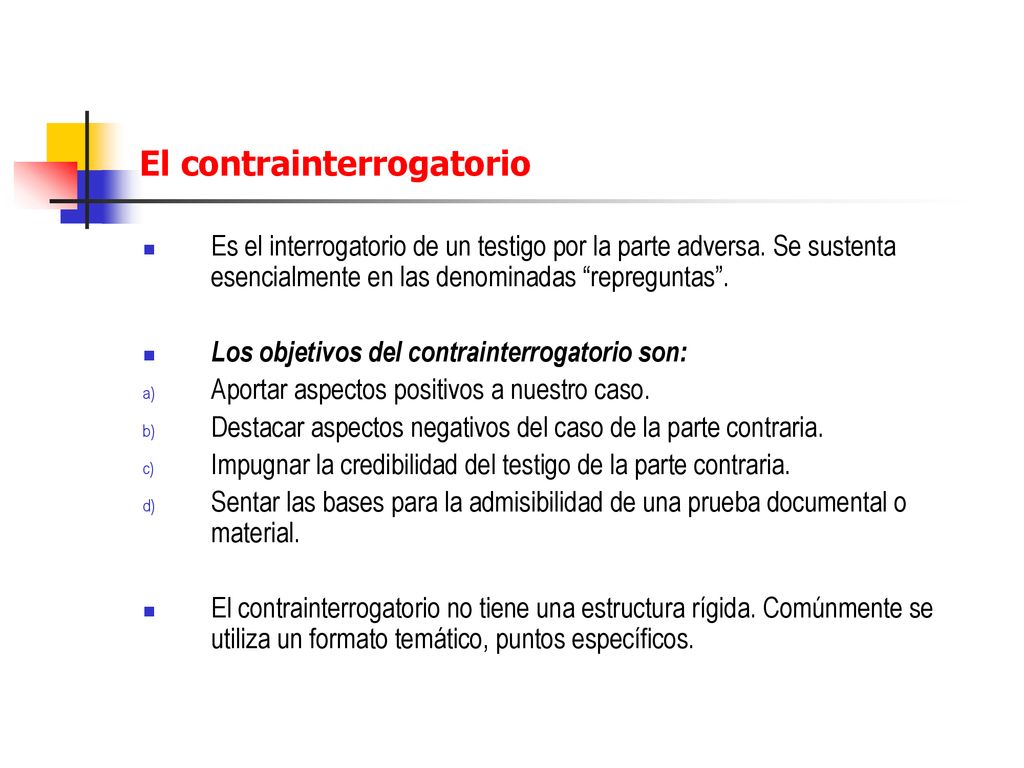 El contrainterrogatorio

Es el interrogatorio de un testigo por la parte adversa. Se sustenta esencialmente en las denominadas “repreguntas”.

Los objetivos del contrainterrogatorio son:

a) Aportar aspectos positivos a nuestro caso.
b) Destacar aspectos negativos del caso de la parte contraria.
c) Impugnar la credibilidad del testigo de la parte contraria.
d) Sentar las bases para la admisibilidad de una prueba documental o material.

El contrainterrogatorio no tiene una estructura rígida. Comúnmente se utiliza un formato temático, puntos específicos.